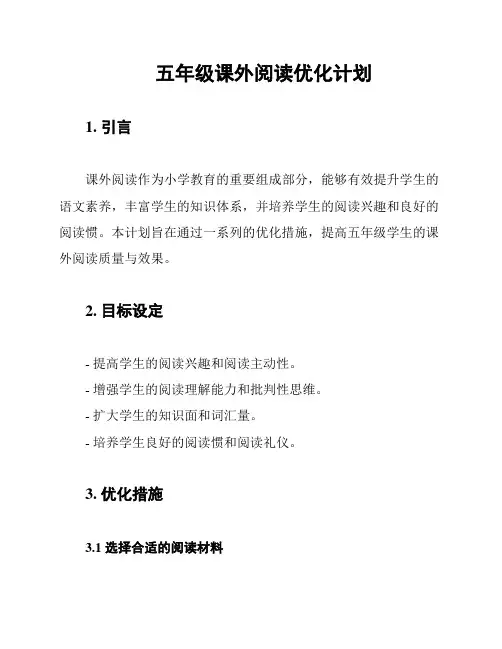 五年级课外阅读优化计划

1. 引言

课外阅读作为小学教育的重要组成部分，能够有效提升学生的语文素养，丰富学生的知识体系，并培养学生的阅读兴趣和良好的阅读惯。本计划旨在通过一系列的优化措施，提高五年级学生的课外阅读质量与效果。

2. 目标设定

- 提高学生的阅读兴趣和阅读主动性。
- 增强学生的阅读理解能力和批判性思维。
- 扩大学生的知识面和词汇量。
- 培养学生良好的阅读惯和阅读礼仪。

3. 优化措施

3.1 选择合适的阅读材料